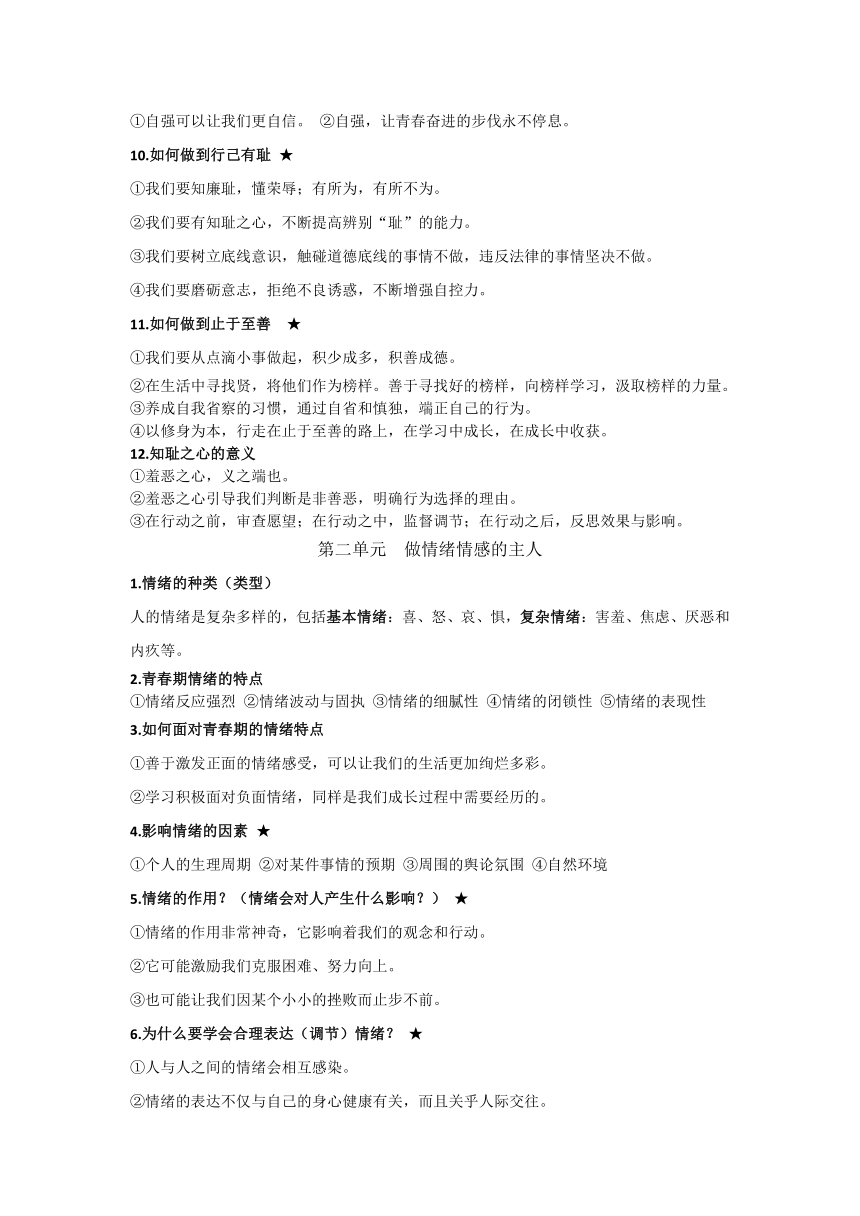 ①自强可以让我们更自信。 ②自强，让青春奋进的步伐永不停息。

10.如何做到行己有耻 ★

①我们要知廉耻，懂荣辱；有所为，有所不为。

②我们要有知耻之心，不断提高辨别“耻”的能力。

③我们要树立底线意识，触碰道德底线的事情不做，违反法律的事情坚决不做。

④我们要磨砺意志，拒绝不良诱惑，不断增强自控力。

11.如何做到止于至善 ★

①我们要从点滴小事做起，积少成多，积善成德。

②在生活中寻找贤，将他们作为榜样。善于寻找好的榜样，向榜样学习，汲取榜样的力量。
③养成自我省察的习惯，通过自省和慎独，端正自己的行为。
④以修身为本，行走在止于至善的路上，在学习中成长，在成长中收获。

12.知耻之心的意义
①羞恶之心，义之端也。
②羞恶之心引导我们判断是非善恶，明确行为选择的理由。
③在行动之前，审查愿望；在行动之中，监督调节；在行动之后，反思效果与影响。

第二单元 做情绪情感的主人

1.情绪的种类（类型）

人的情绪是复杂多样的，包括基本情绪：喜、怒、哀、惧，复杂情绪：害羞、焦虑、厌恶和内疚等。

2.青春期情绪的特点
①情绪反应强烈 ②情绪波动与固执 ③情绪的细腻性 ④情绪的闭锁性 ⑤情绪的表现性

3.如何面对青春期的情绪特点

①善于激发正面的情绪感受，可以让我们的生活更加绚烂多彩。

②学习积极面对负面情绪，同样是我们成长过程中需要经历的。

4.影响情绪的因素 ★

①个人的生理周期 ②对某件事情的预期 ③周围的舆论氛围 ④自然环境

5.情绪的作用？（情绪会对人产生什么影响？） ★

①情绪的作用非常神奇，它影响着我们的观念和行动。

②它可能激励我们克服困难、努力向上。

③也可能让我们因某个小小的挫败而止步不前。

6.为什么要学会合理表达（调节）情绪？ ★

①人与人之间的情绪会相互感染。

②情绪的表达不仅与自己的身心健康有关，而且关乎人际交往。